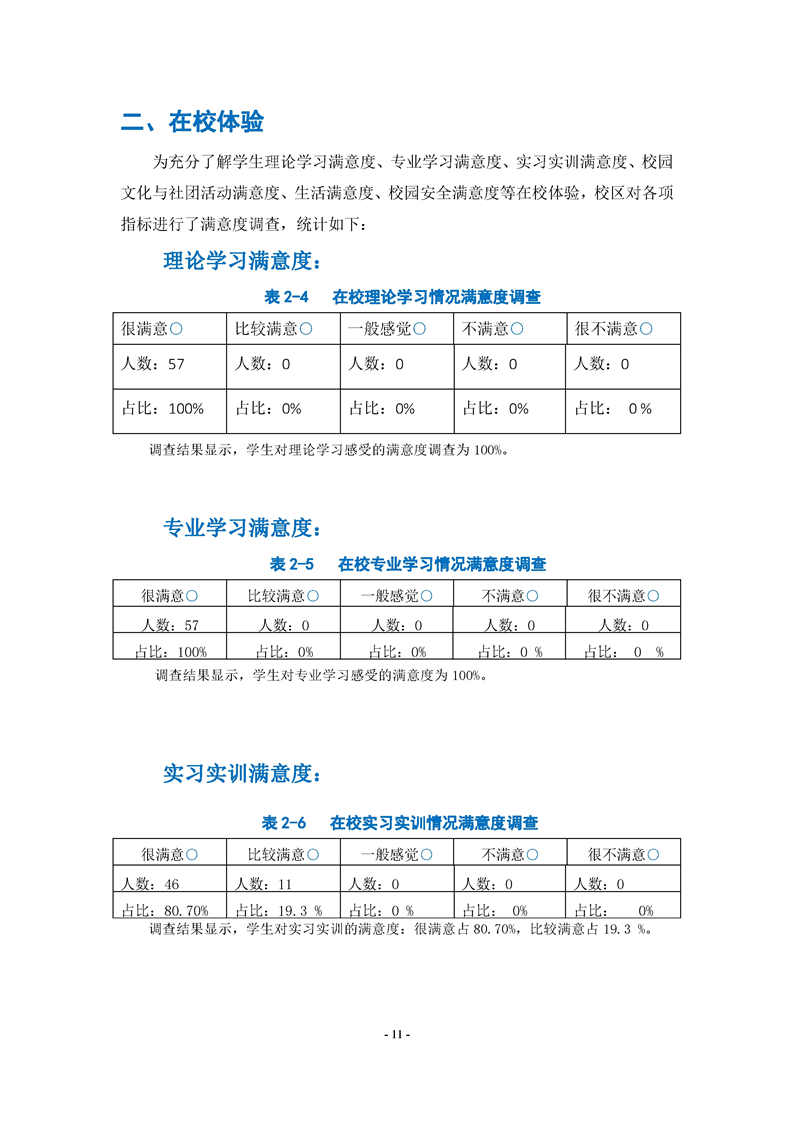 二、在校体验

为充分了解学生理论学习满意度、专业学习满意度、实习实训满意度、校园文化与社团活动满意度、生活满意度、校园安全满意度等在校体验，校区对各项指标进行了满意度调查，统计如下：

理论学习满意度：

表 2-4　在校理论学习情况满意度调查

| 很满意○ | 比较满意○ | 一般感觉○ | 不满意○ | 很不满意○ |
|---|---|---|---|---|
| 人数：57 | 人数：0 | 人数：0 | 人数：0 | 人数：0 |
| 占比：100% | 占比：0% | 占比：0% | 占比：0% | 占比：　0 % |

调查结果显示，学生对理论学习感受的满意度调查为 100%。

专业学习满意度：

表 2-5　在校专业学习情况满意度调查

| 很满意○ | 比较满意○ | 一般感觉○ | 不满意○ | 很不满意○ |
|---|---|---|---|---|
| 人数：57 | 人数：0 | 人数：0 | 人数：0 | 人数：0 |
| 占比：100% | 占比：0% | 占比：0% | 占比：0 % | 占比：　0　% |

调查结果显示，学生对专业学习感受的满意度为 100%。

实习实训满意度：

表 2-6　在校实习实训情况满意度调查

| 很满意○ | 比较满意○ | 一般感觉○ | 不满意○ | 很不满意○ |
|---|---|---|---|---|
| 人数：46 | 人数：11 | 人数：0 | 人数：0 | 人数：0 |
| 占比：80.70% | 占比：19.3 % | 占比：0 % | 占比：　0% | 占比：　　0% |

调查结果显示，学生对实习实训的满意度：很满意占 80.70%，比较满意占 19.3 %。

- 11 -